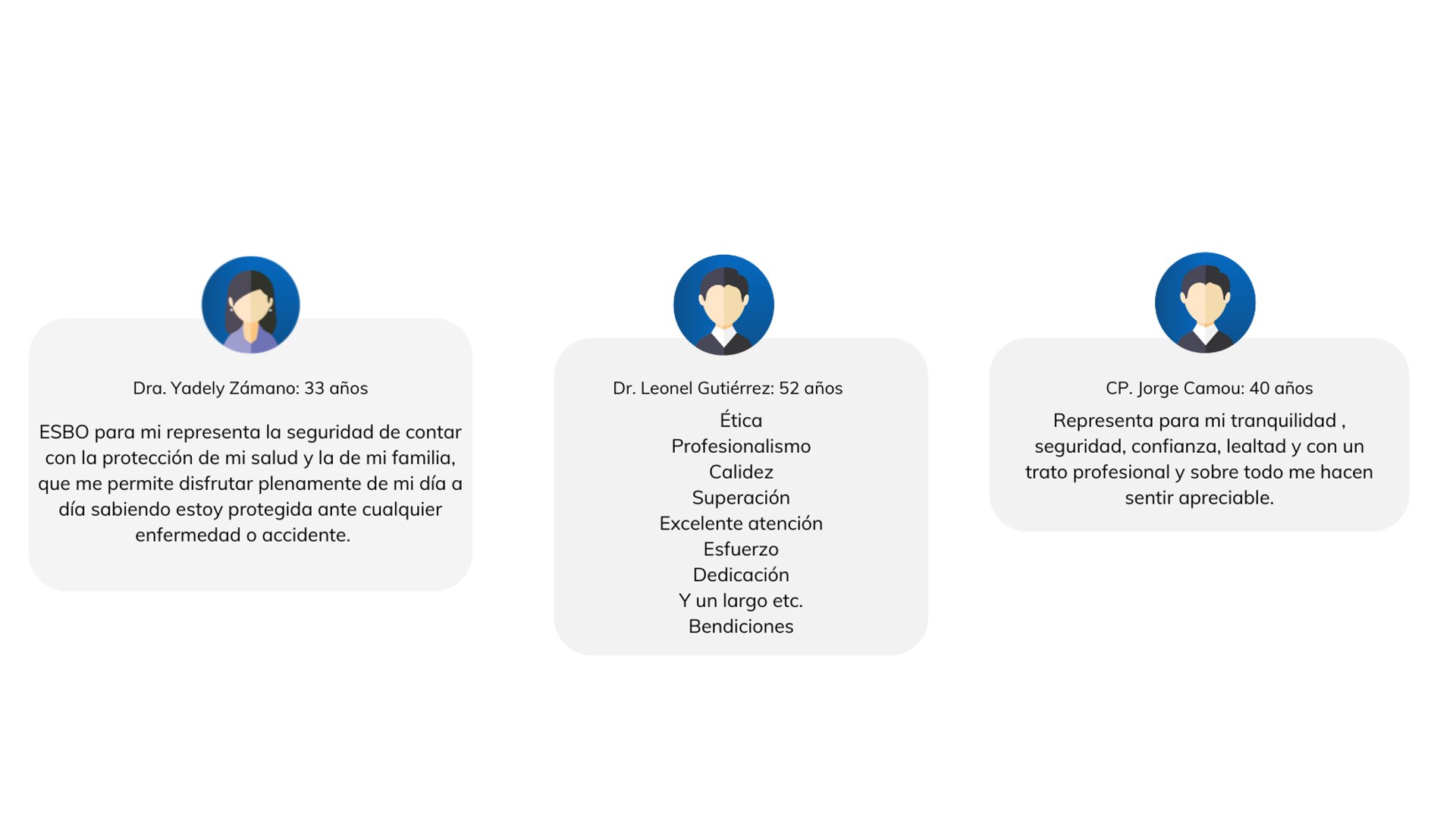 Dra. Yadely Zámano: 33 años

ESBO para mi representa la seguridad de contar con la protección de mi salud y la de mi familia, que me permite disfrutar plenamente de mi día a día sabiendo estoy protegida ante cualquier enfermedad o accidente.

Dr. Leonel Gutiérrez: 52 años

Ética
Profesionalismo
Calidez
Superación
Excelente atención
Esfuerzo
Dedicación
Y un largo etc.
Bendiciones

CP. Jorge Camou: 40 años

Representa para mi tranquilidad , seguridad, confianza, lealtad y con un trato profesional y sobre todo me hacen sentir apreciable.